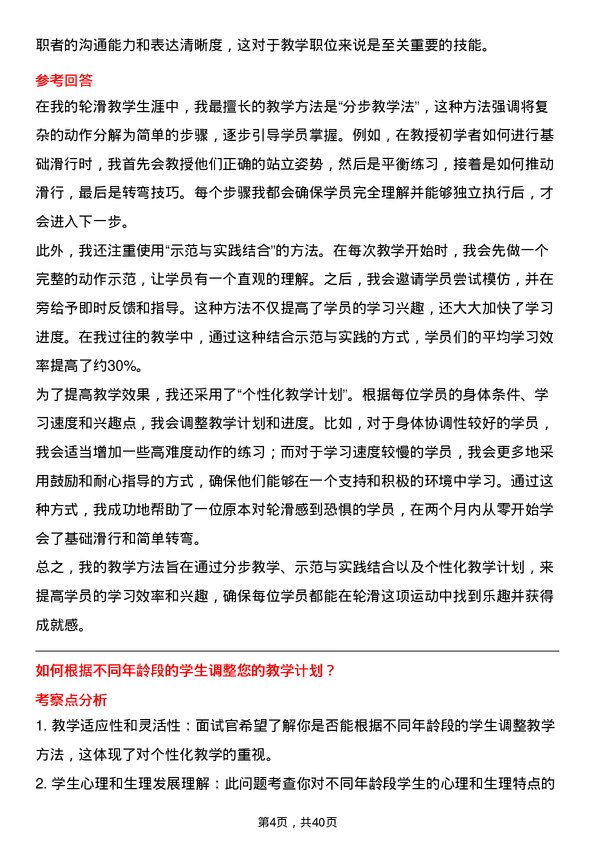 职者的沟通能力和表达清晰度，这对于教学职位来说是至关重要的技能。

参考回答

在我的轮滑教学生涯中，我最擅长的教学方法是“分步教学法”，这种方法强调将复杂的动作分解为简单的步骤，逐步引导学员掌握。例如，在教授初学者如何进行基础滑行时，我首先会教授他们正确的站立姿势，然后是平衡练习，接着是如何推动滑行，最后是转弯技巧。每个步骤我都会确保学员完全理解并能够独立执行后，才会进入下一步。

此外，我还注重使用“示范与实践结合”的方法。在每次教学开始时，我会先做一个完整的动作示范，让学员有一个直观的理解。之后，我会邀请学员尝试模仿，并在旁给予即时反馈和指导。这种方法不仅提高了学员的学习兴趣，还大大加快了学习进度。在我过往的教学中，通过这种结合示范与实践的方式，学员们的平均学习效率提高了约30%。

为了提高教学效果，我还采用了“个性化教学计划”。根据每位学员的身体条件、学习速度和兴趣点，我会调整教学计划和进度。比如，对于身体协调性较好的学员，我会适当增加一些高难度动作的练习；而对于学习速度较慢的学员，我会更多地采用鼓励和耐心指导的方式，确保他们能够在一个支持和积极的环境中学习。通过这种方式，我成功地帮助了一位原本对轮滑感到恐惧的学员，在两个月内从零开始学会了基础滑行和简单转弯。

总之，我的教学方法旨在通过分步教学、示范与实践结合以及个性化教学计划，来提高学员的学习效率和兴趣，确保每位学员都能在轮滑这项运动中找到乐趣并获得成就感。

如何根据不同年龄段的学生调整您的教学计划？

考察点分析

1. 教学适应性和灵活性：面试官希望了解你是否能根据不同年龄段的学生调整教学方法，这体现了对个性化教学的重视。

2. 学生心理和生理发展理解：此问题考查你对不同年龄段学生的心理和生理特点的

第4页，共40页